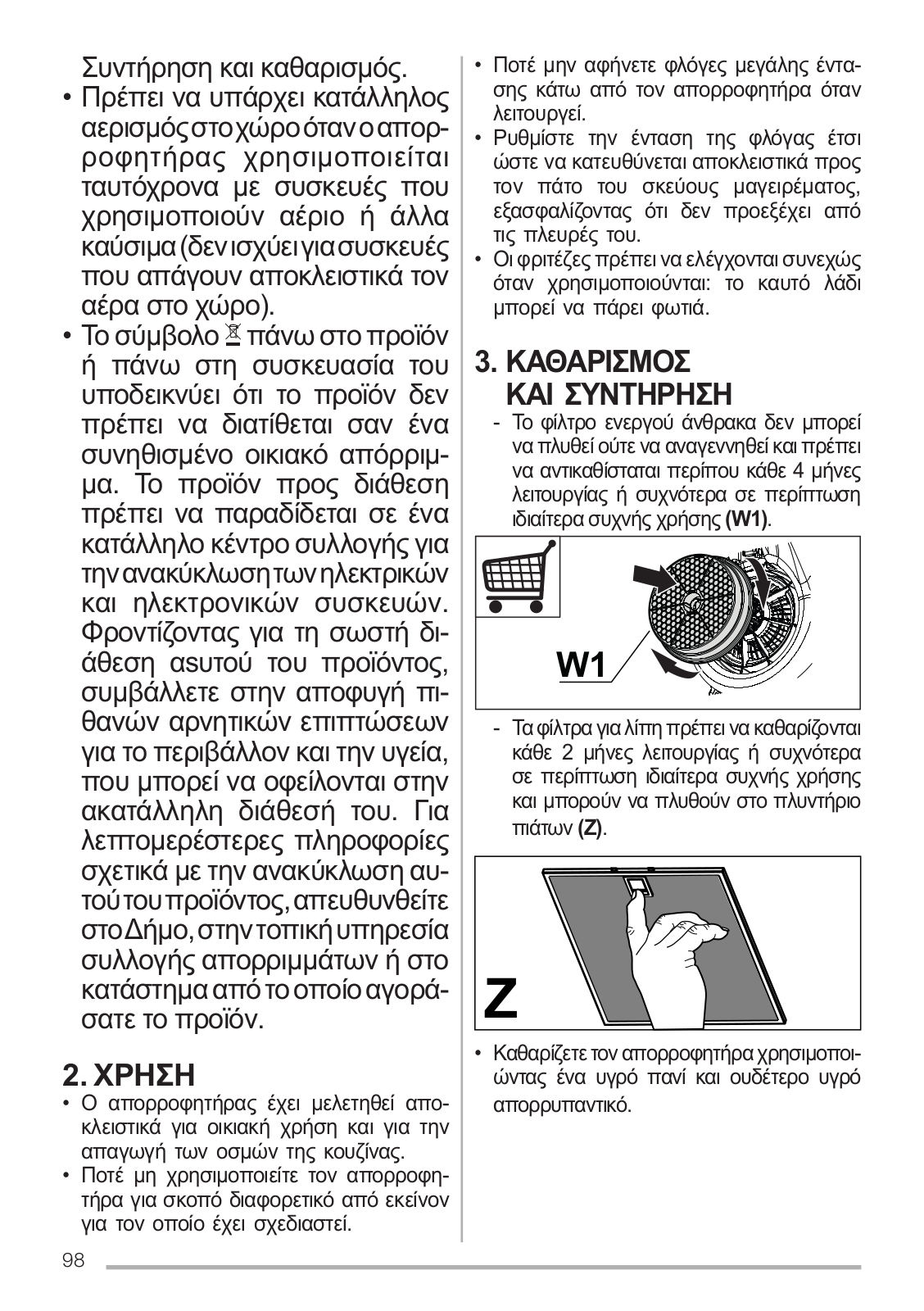 Συντήρηση και καθαρισμός.

• Πρέπει να υπάρχει κατάλληλος αερισμός στο χώρο όταν ο απορροφητήρας χρησιμοποιείται ταυτόχρονα με συσκευές που χρησιμοποιούν αέριο ή άλλα καύσιμα (δεν ισχύει για συσκευές που απάγουν αποκλειστικά τον αέρα στο χώρο).

• Το σύμβολο πάνω στο προϊόν ή πάνω στη συσκευασία του υποδεικνύει ότι το προϊόν δεν πρέπει να διατίθεται σαν ένα συνηθισμένο οικιακό απόρριμμα. Το προϊόν προς διάθεση πρέπει να παραδίδεται σε ένα κατάλληλο κέντρο συλλογής για την ανακύκλωση των ηλεκτρικών και ηλεκτρονικών συσκευών. Φροντίζοντας για τη σωστή διάθεση αsυτού του προϊόντος, συμβάλλετε στην αποφυγή πιθανών αρνητικών επιπτώσεων για το περιβάλλον και την υγεία, που μπορεί να οφείλονται στην ακατάλληλη διάθεσή του. Για λεπτομερέστερες πληροφορίες σχετικά με την ανακύκλωση αυτού του προϊόντος, απευθυνθείτε στο Δήμο, στην τοπική υπηρεσία συλλογής απορριμμάτων ή στο κατάστημα από το οποίο αγοράσατε το προϊόν.

2. ΧΡΗΣΗ

• Ο απορροφητήρας έχει μελετηθεί αποκλειστικά για οικιακή χρήση και για την απαγωγή των οσμών της κουζίνας.

• Ποτέ μη χρησιμοποιείτε τον απορροφητήρα για σκοπό διαφορετικό από εκείνον για τον οποίο έχει σχεδιαστεί.

• Ποτέ μην αφήνετε φλόγες μεγάλης έντασης κάτω από τον απορροφητήρα όταν λειτουργεί.

• Ρυθμίστε την ένταση της φλόγας έτσι ώστε να κατευθύνεται αποκλειστικά προς τον πάτο του σκεύους μαγειρέματος, εξασφαλίζοντας ότι δεν προεξέχει από τις πλευρές του.

• Οι φριτέζες πρέπει να ελέγχονται συνεχώς όταν χρησιμοποιούνται: το καυτό λάδι μπορεί να πάρει φωτιά.

3. ΚΑΘΑΡΙΣΜΟΣ ΚΑΙ ΣΥΝΤΗΡΗΣΗ

- Το φίλτρο ενεργού άνθρακα δεν μπορεί να πλυθεί ούτε να αναγεννηθεί και πρέπει να αντικαθίσταται περίπου κάθε 4 μήνες λειτουργίας ή συχνότερα σε περίπτωση ιδιαίτερα συχνής χρήσης (W1).

W1

- Τα φίλτρα για λίπη πρέπει να καθαρίζονται κάθε 2 μήνες λειτουργίας ή συχνότερα σε περίπτωση ιδιαίτερα συχνής χρήσης και μπορούν να πλυθούν στο πλυντήριο πιάτων (Z).

Z

• Καθαρίζετε τον απορροφητήρα χρησιμοποιώντας ένα υγρό πανί και ουδέτερο υγρό απορρυπαντικό.

98